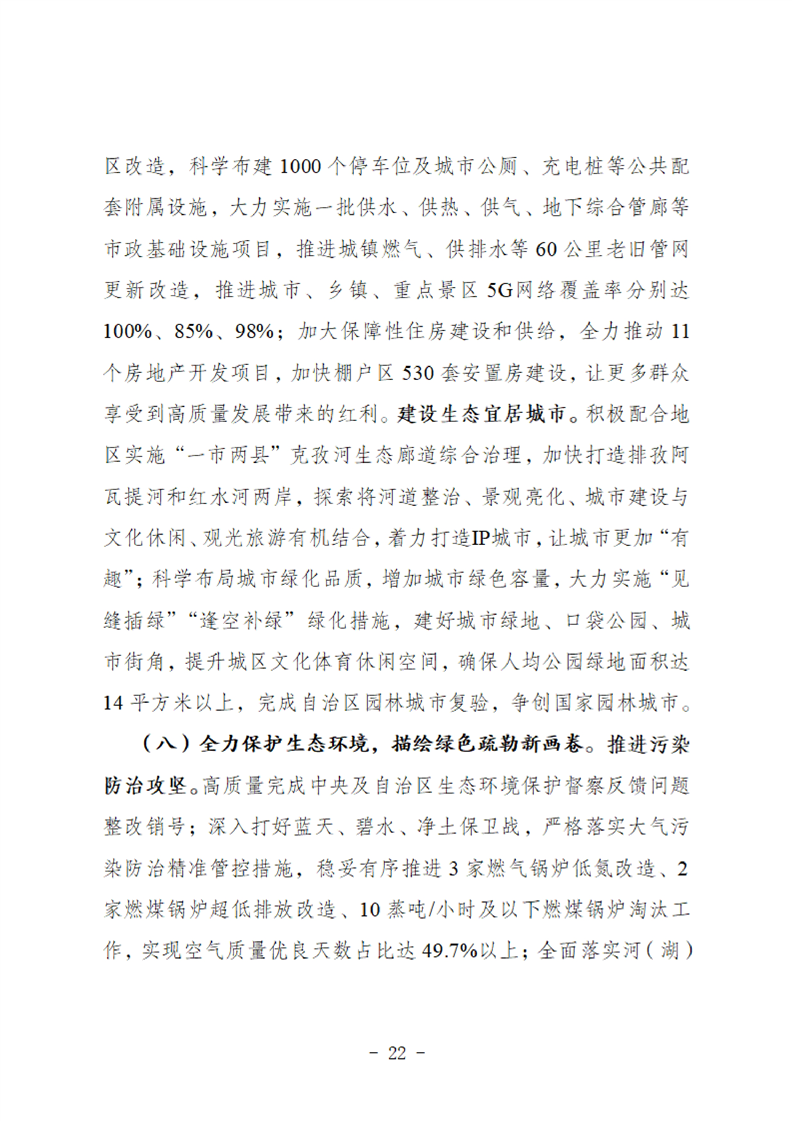 区改造，科学布建1000个停车位及城市公厕、充电桩等公共配套附属设施，大力实施一批供水、供热、供气、地下综合管廊等市政基础设施项目，推进城镇燃气、供排水等60公里老旧管网更新改造，推进城市、乡镇、重点景区5G网络覆盖率分别达100%、85%、98%；加大保障性住房建设和供给，全力推动11个房地产开发项目，加快棚户区530套安置房建设，让更多群众享受到高质量发展带来的红利。建设生态宜居城市。积极配合地区实施“一市两县”克孜河生态廊道综合治理，加快打造排孜阿瓦提河和红水河两岸，探索将河道整治、景观亮化、城市建设与文化休闲、观光旅游有机结合，着力打造IP城市，让城市更加“有趣”；科学布局城市绿化品质，增加城市绿色容量，大力实施“见缝插绿”“逢空补绿”绿化措施，建好城市绿地、口袋公园、城市街角，提升城区文化体育休闲空间，确保人均公园绿地面积达14平方米以上，完成自治区园林城市复验，争创国家园林城市。

（八）全力保护生态环境，描绘绿色疏勒新画卷。推进污染防治攻坚。高质量完成中央及自治区生态环境保护督察反馈问题整改销号；深入打好蓝天、碧水、净土保卫战，严格落实大气污染防治精准管控措施，稳妥有序推进3家燃气锅炉低氮改造、2家燃煤锅炉超低排放改造、10蒸吨/小时及以下燃煤锅炉淘汰工作，实现空气质量优良天数占比达49.7%以上；全面落实河（湖）

- 22 -